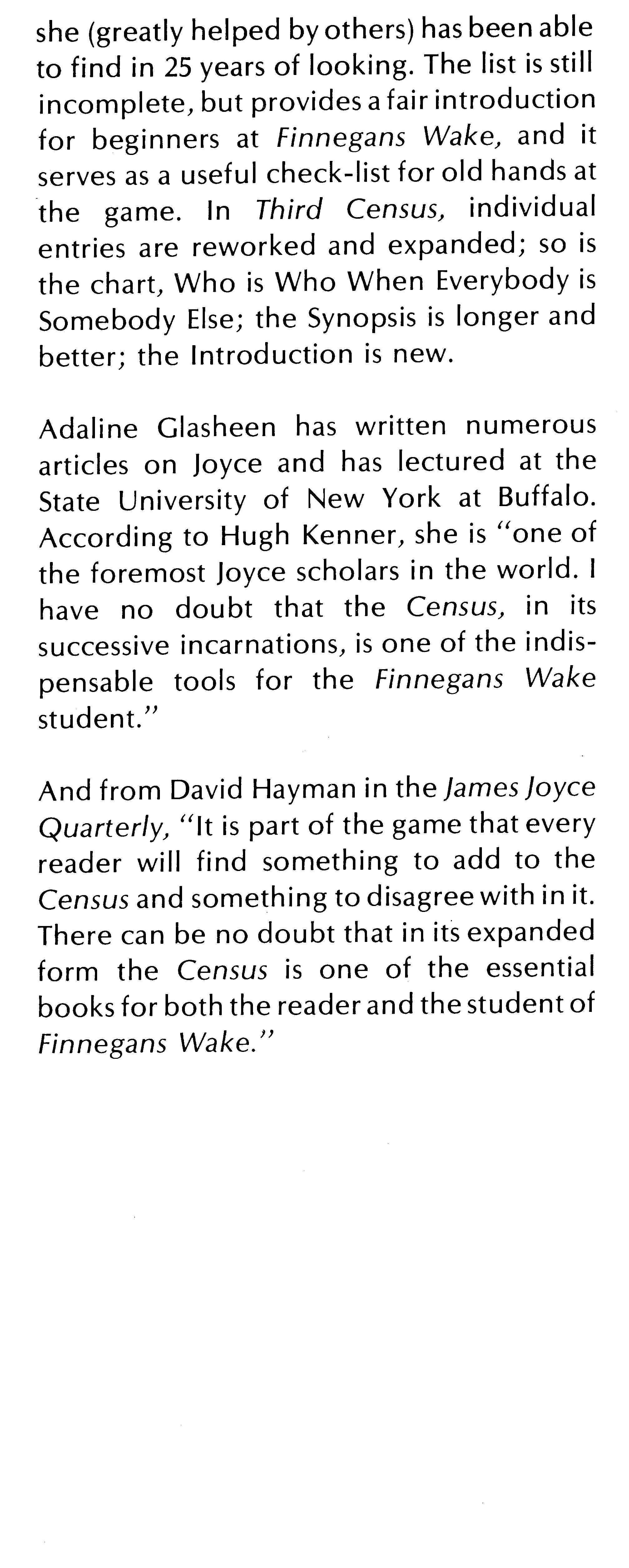 she (greatly helped by others) has been able to find in 25 years of looking. The list is still incomplete, but provides a fair introduction for beginners at Finnegans Wake, and it serves as a useful check-list for old hands at the game. In Third Census, individual entries are reworked and expanded; so is the chart, Who is Who When Everybody is Somebody Else; the Synopsis is longer and better; the Introduction is new.

Adaline Glasheen has written numerous articles on Joyce and has lectured at the State University of New York at Buffalo. According to Hugh Kenner, she is "one of the foremost Joyce scholars in the world. I have no doubt that the Census, in its successive incarnations, is one of the indispensable tools for the Finnegans Wake student."

And from David Hayman in the James Joyce Quarterly, "It is part of the game that every reader will find something to add to the Census and something to disagree with in it. There can be no doubt that in its expanded form the Census is one of the essential books for both the reader and the student of Finnegans Wake."